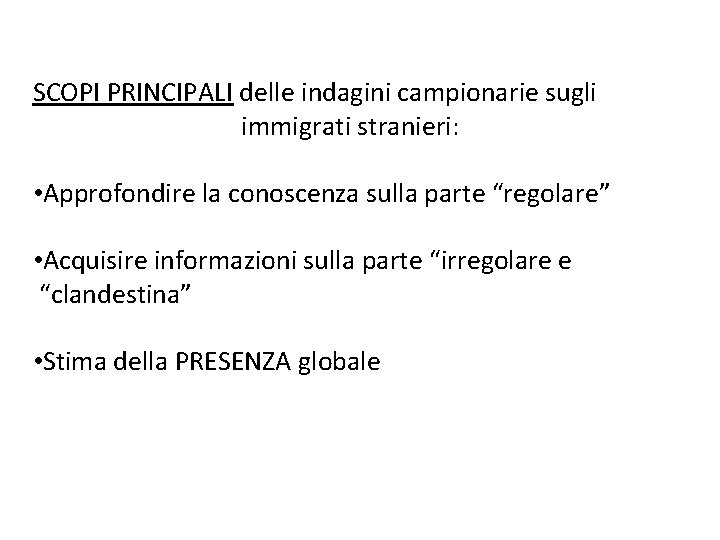 SCOPI PRINCIPALI delle indagini campionarie sugli immigrati stranieri:

• Approfondire la conoscenza sulla parte "regolare"

• Acquisire informazioni sulla parte "irregolare e "clandestina"

• Stima della PRESENZA globale